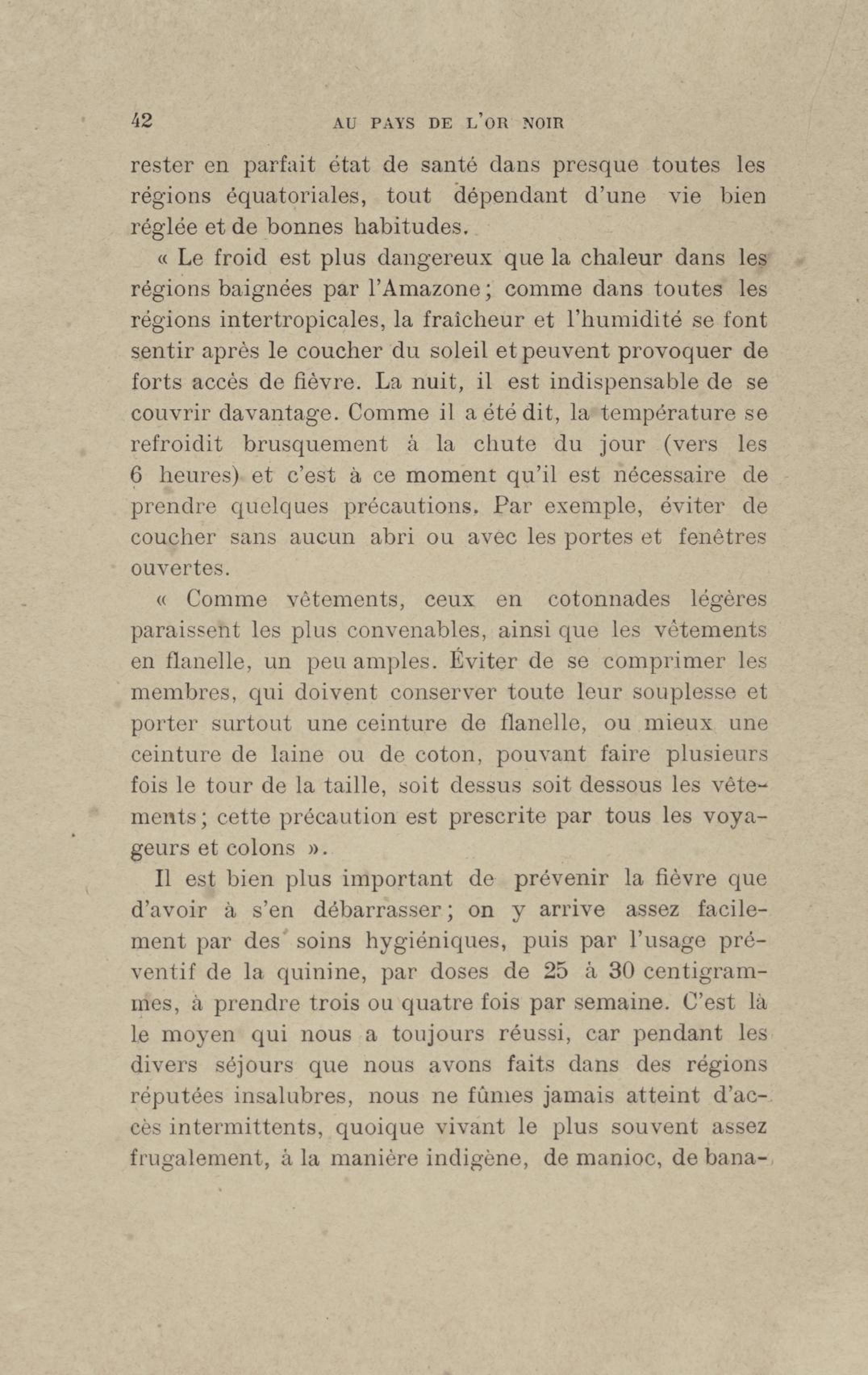 42 AU PAYS DE L'OR NOIR

rester en parfait état de santé dans presque toutes les régions équatoriales, tout dépendant d'une vie bien réglée et de bonnes habitudes.

« Le froid est plus dangereux que la chaleur dans les régions baignées par l'Amazone; comme dans toutes les régions intertropicales, la fraîcheur et l'humidité se font sentir après le coucher du soleil et peuvent provoquer de forts accès de fièvre. La nuit, il est indispensable de se couvrir davantage. Comme il a été dit, la température se refroidit brusquement à la chute du jour (vers les 6 heures) et c'est à ce moment qu'il est nécessaire de prendre quelques précautions. Par exemple, éviter de coucher sans aucun abri ou avec les portes et fenêtres ouvertes.

« Comme vêtements, ceux en cotonnades légères paraissent les plus convenables, ainsi que les vêtements en flanelle, un peu amples. Éviter de se comprimer les membres, qui doivent conserver toute leur souplesse et porter surtout une ceinture de flanelle, ou mieux une ceinture de laine ou de coton, pouvant faire plusieurs fois le tour de la taille, soit dessus soit dessous les vêtements; cette précaution est prescrite par tous les voyageurs et colons ».

Il est bien plus important de prévenir la fièvre que d'avoir à s'en débarrasser; on y arrive assez facilement par des soins hygiéniques, puis par l'usage préventif de la quinine, par doses de 25 à 30 centigrammes, à prendre trois ou quatre fois par semaine. C'est là le moyen qui nous a toujours réussi, car pendant les divers séjours que nous avons faits dans des régions réputées insalubres, nous ne fûmes jamais atteint d'accès intermittents, quoique vivant le plus souvent assez frugalement, à la manière indigène, de manioc, de bana-